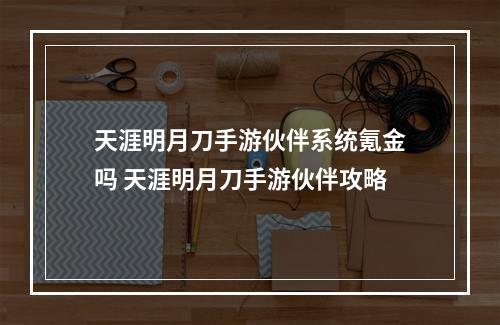 天涯明月刀手游伙伴系统氪金吗 天涯明月刀手游伙伴攻略